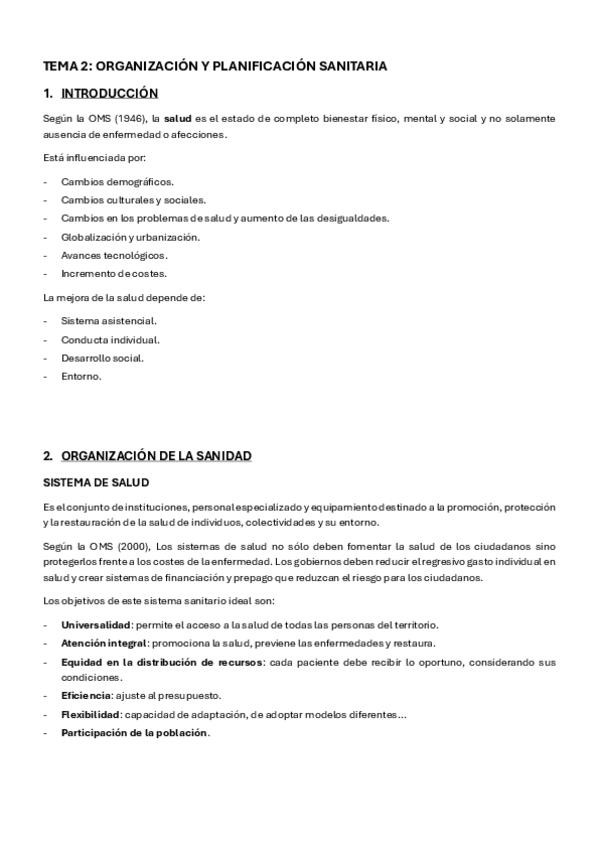 TEMA 2: ORGANIZACIÓN Y PLANIFICACIÓN SANITARIA

1. INTRODUCCIÓN

Según la OMS (1946), la salud es el estado de completo bienestar físico, mental y social y no solamente ausencia de enfermedad o afecciones.

Está influenciada por:

- Cambios demográficos.
- Cambios culturales y sociales.
- Cambios en los problemas de salud y aumento de las desigualdades.
- Globalización y urbanización.
- Avances tecnológicos.
- Incremento de costes.

La mejora de la salud depende de:

- Sistema asistencial.
- Conducta individual.
- Desarrollo social.
- Entorno.

2. ORGANIZACIÓN DE LA SANIDAD

SISTEMA DE SALUD

Es el conjunto de instituciones, personal especializado y equipamiento destinado a la promoción, protección y la restauración de la salud de individuos, colectividades y su entorno.

Según la OMS (2000), Los sistemas de salud no sólo deben fomentar la salud de los ciudadanos sino protegerlos frente a los costes de la enfermedad. Los gobiernos deben reducir el regresivo gasto individual en salud y crear sistemas de financiación y prepago que reduzcan el riesgo para los ciudadanos.

Los objetivos de este sistema sanitario ideal son:

- Universalidad: permite el acceso a la salud de todas las personas del territorio.
- Atención integral: promociona la salud, previene las enfermedades y restaura.
- Equidad en la distribución de recursos: cada paciente debe recibir lo oportuno, considerando sus condiciones.
- Eficiencia: ajuste al presupuesto.
- Flexibilidad: capacidad de adaptación, de adoptar modelos diferentes...
- Participación de la población.